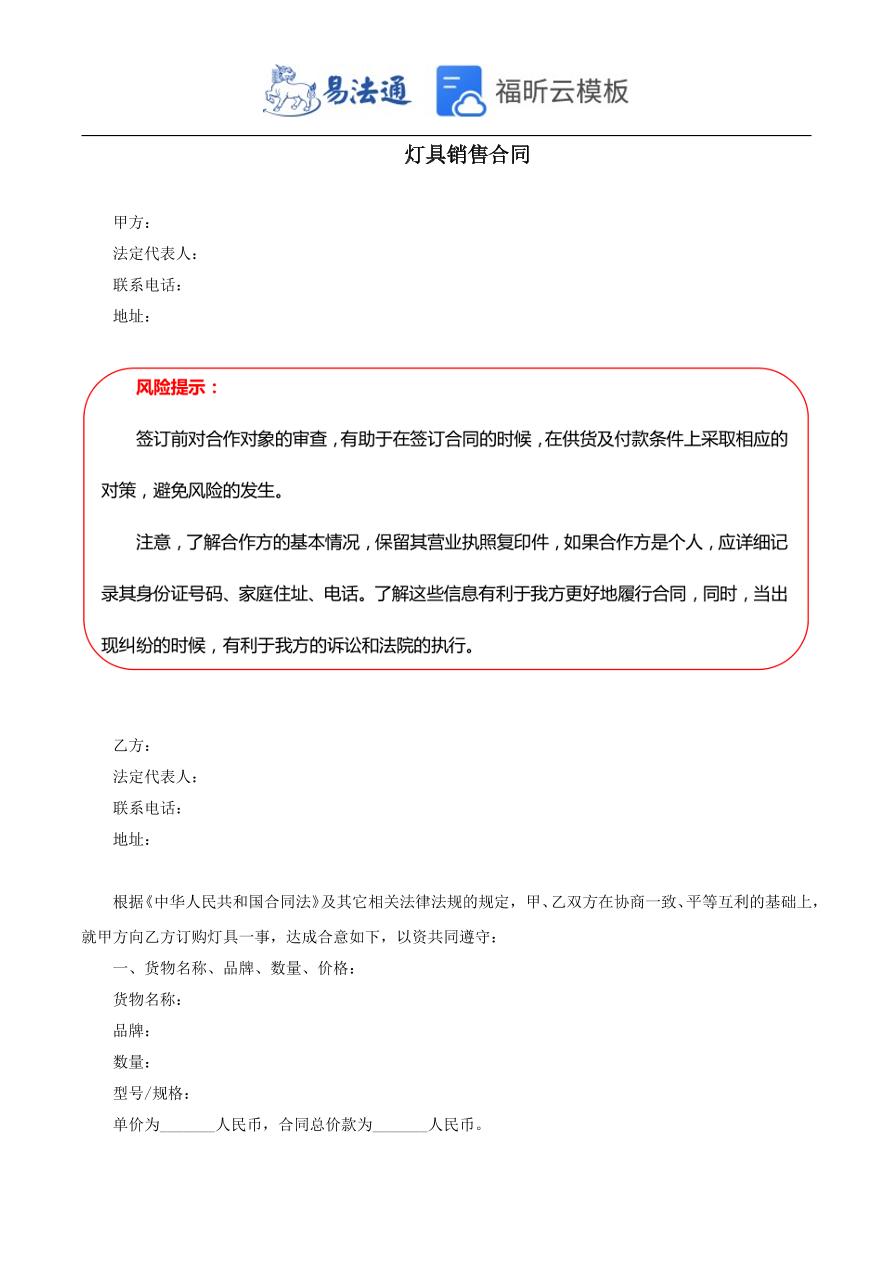 易法通 福昕云模板

灯具销售合同

甲方：
法定代表人：
联系电话：
地址：

风险提示：

签订前对合作对象的审查，有助于在签订合同的时候，在供货及付款条件上采取相应的对策，避免风险的发生。

注意，了解合作方的基本情况，保留其营业执照复印件，如果合作方是个人，应详细记录其身份证号码、家庭住址、电话。了解这些信息有利于我方更好地履行合同，同时，当出现纠纷的时候，有利于我方的诉讼和法院的执行。

乙方：
法定代表人：
联系电话：
地址：

根据《中华人民共和国合同法》及其它相关法律法规的规定，甲、乙双方在协商一致、平等互利的基础上，就甲方向乙方订购灯具一事，达成合意如下，以资共同遵守：

一、货物名称、品牌、数量、价格：
货物名称：
品牌：
数量：
型号/规格：
单价为_______人民币，合同总价款为_______人民币。